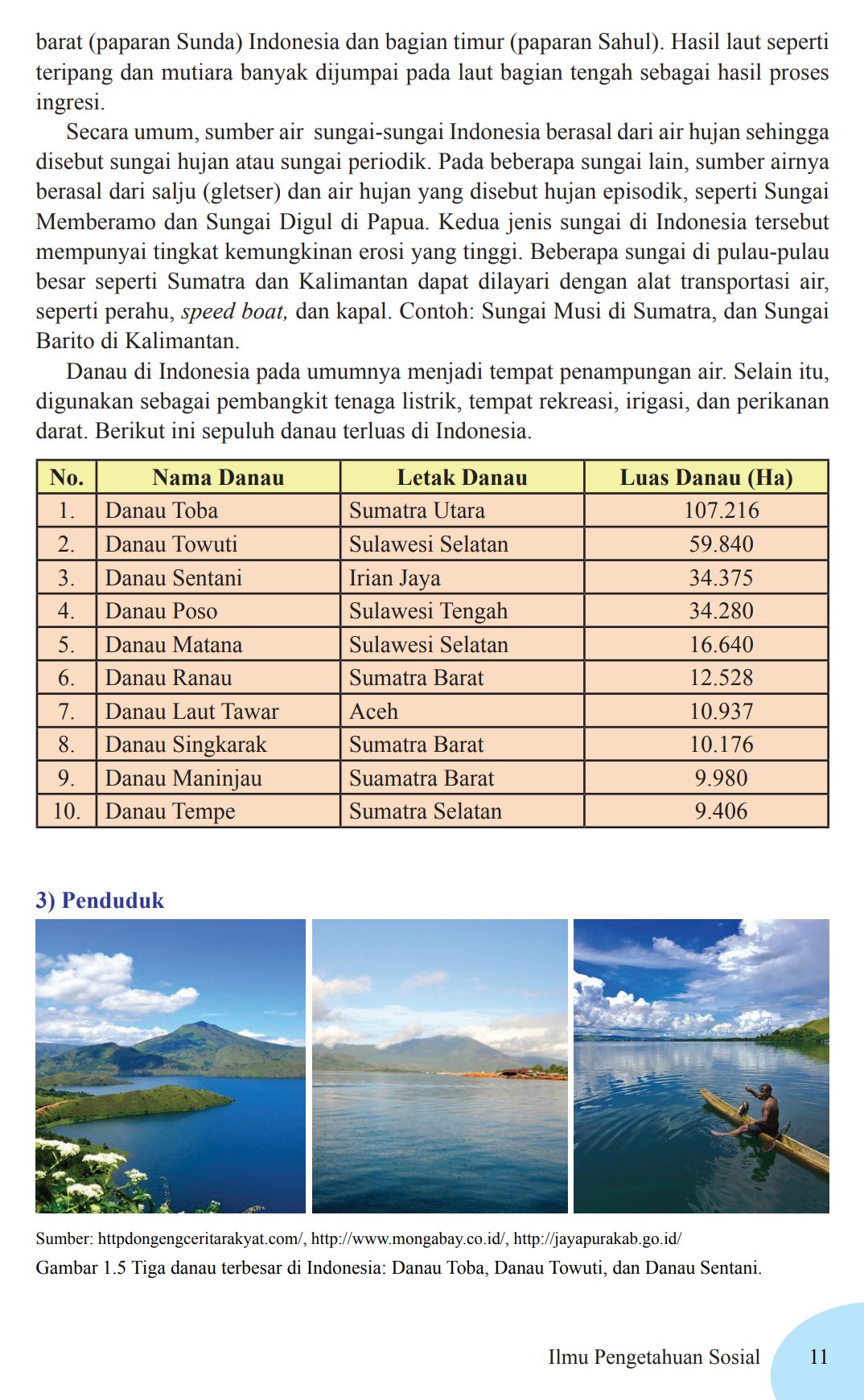 barat (paparan Sunda) Indonesia dan bagian timur (paparan Sahul). Hasil laut seperti teripang dan mutiara banyak dijumpai pada laut bagian tengah sebagai hasil proses ingresi.

Secara umum, sumber air sungai-sungai Indonesia berasal dari air hujan sehingga disebut sungai hujan atau sungai periodik. Pada beberapa sungai lain, sumber airnya berasal dari salju (gletser) dan air hujan yang disebut hujan episodik, seperti Sungai Memberamo dan Sungai Digul di Papua. Kedua jenis sungai di Indonesia tersebut mempunyai tingkat kemungkinan erosi yang tinggi. Beberapa sungai di pulau-pulau besar seperti Sumatra dan Kalimantan dapat dilayari dengan alat transportasi air, seperti perahu, speed boat, dan kapal. Contoh: Sungai Musi di Sumatra, dan Sungai Barito di Kalimantan.

Danau di Indonesia pada umumnya menjadi tempat penampungan air. Selain itu, digunakan sebagai pembangkit tenaga listrik, tempat rekreasi, irigasi, dan perikanan darat. Berikut ini sepuluh danau terluas di Indonesia.

| No. | Nama Danau | Letak Danau | Luas Danau (Ha) |
|---|---|---|---|
| 1. | Danau Toba | Sumatra Utara | 107.216 |
| 2. | Danau Towuti | Sulawesi Selatan | 59.840 |
| 3. | Danau Sentani | Irian Jaya | 34.375 |
| 4. | Danau Poso | Sulawesi Tengah | 34.280 |
| 5. | Danau Matana | Sulawesi Selatan | 16.640 |
| 6. | Danau Ranau | Sumatra Barat | 12.528 |
| 7. | Danau Laut Tawar | Aceh | 10.937 |
| 8. | Danau Singkarak | Sumatra Barat | 10.176 |
| 9. | Danau Maninjau | Suamatra Barat | 9.980 |
| 10. | Danau Tempe | Sumatra Selatan | 9.406 |

3) Penduduk

Sumber: httpdongengceritarakyat.com/, http://www.mongabay.co.id/, http://jayapurakab.go.id/
Gambar 1.5 Tiga danau terbesar di Indonesia: Danau Toba, Danau Towuti, dan Danau Sentani.

Ilmu Pengetahuan Sosial 11